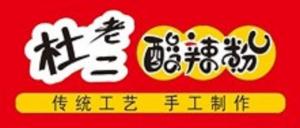 杜老二 酸辣粉

传统工艺　手工制作